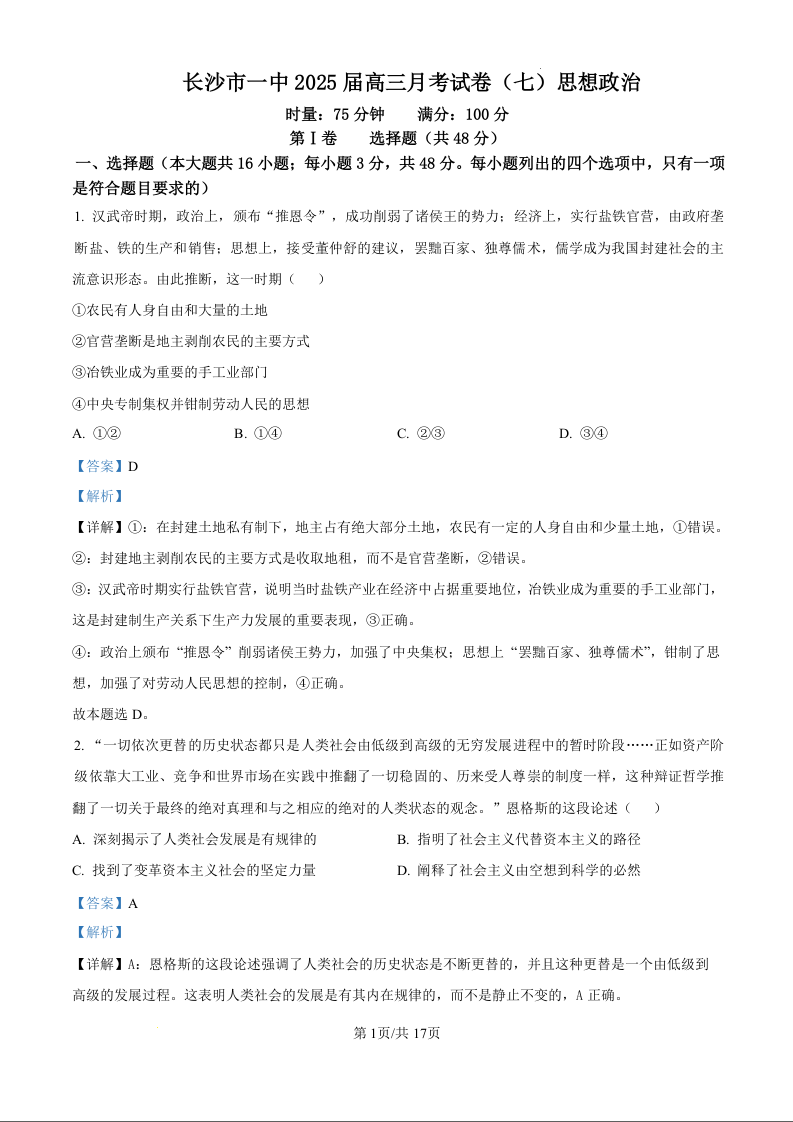 长沙市一中 2025 届高三月考试卷（七）思想政治

时量：75 分钟　　满分：100 分

第 I 卷　　选择题（共 48 分）

一、选择题（本大题共 16 小题；每小题 3 分，共 48 分。每小题列出的四个选项中，只有一项是符合题目要求的）

1. 汉武帝时期，政治上，颁布“推恩令”，成功削弱了诸侯王的势力；经济上，实行盐铁官营，由政府垄断盐、铁的生产和销售；思想上，接受董仲舒的建议，罢黜百家、独尊儒术，儒学成为我国封建社会的主流意识形态。由此推断，这一时期（　　）

①农民有人身自由和大量的土地

②官营垄断是地主剥削农民的主要方式

③冶铁业成为重要的手工业部门

④中央专制集权并钳制劳动人民的思想

A. ①②　　B. ①④　　C. ②③　　D. ③④

【答案】D

【解析】

【详解】①：在封建土地私有制下，地主占有绝大部分土地，农民有一定的人身自由和少量土地，①错误。

②：封建地主剥削农民的主要方式是收取地租，而不是官营垄断，②错误。

③：汉武帝时期实行盐铁官营，说明当时盐铁产业在经济中占据重要地位，冶铁业成为重要的手工业部门，这是封建制生产关系下生产力发展的重要表现，③正确。

④：政治上颁布“推恩令”削弱诸侯王势力，加强了中央集权；思想上“罢黜百家、独尊儒术”，钳制了思想，加强了对劳动人民思想的控制，④正确。

故本题选 D。

2. “一切依次更替的历史状态都只是人类社会由低级到高级的无穷发展进程中的暂时阶段……正如资产阶级依靠大工业、竞争和世界市场在实践中推翻了一切稳固的、历来受人尊崇的制度一样，这种辩证哲学推翻了一切关于最终的绝对真理和与之相应的绝对的人类状态的观念。”恩格斯的这段论述（　　）

A. 深刻揭示了人类社会发展是有规律的　　B. 指明了社会主义代替资本主义的路径

C. 找到了变革资本主义社会的坚定力量　　D. 阐释了社会主义由空想到科学的必然

【答案】A

【解析】

【详解】A：恩格斯的这段论述强调了人类社会的历史状态是不断更替的，并且这种更替是一个由低级到高级的发展过程。这表明人类社会的发展是有其内在规律的，而不是静止不变的，A 正确。

第 1页/共 17页